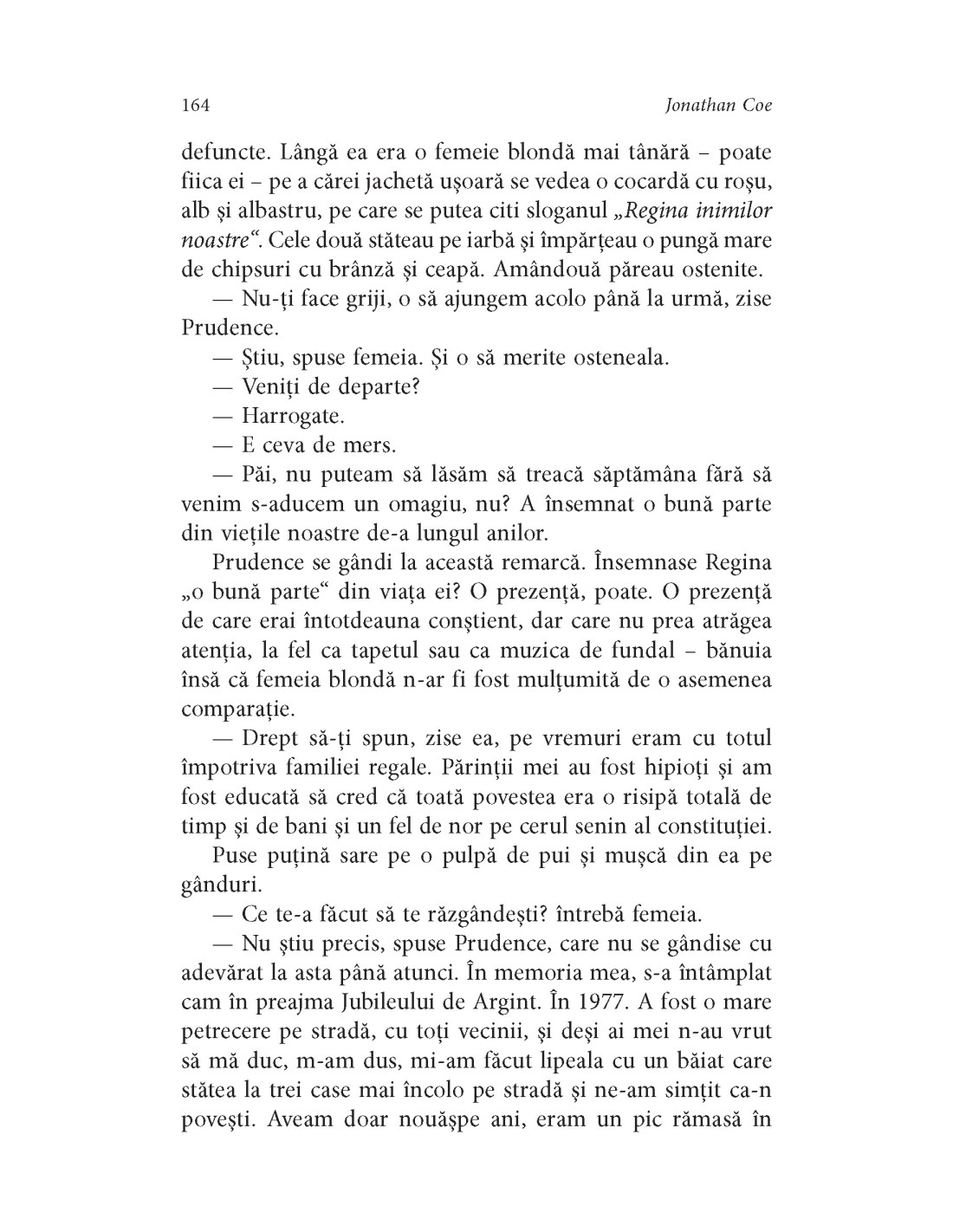 164 Jonathan Coe

defuncte. Lângă ea era o femeie blondă mai tânără – poate fiica ei – pe a cărei jachetă ușoară se vedea o cocardă cu roșu, alb și albastru, pe care se putea citi sloganul „Regina inimilor noastre“. Cele două stăteau pe iarbă și împărțeau o pungă mare de chipsuri cu brânză și ceapă. Amândouă păreau ostenite.

— Nu-ți face griji, o să ajungem acolo până la urmă, zise Prudence.

— Știu, spuse femeia. Și o să merite osteneala.

— Veniți de departe?

— Harrogate.

— E ceva de mers.

— Păi, nu puteam să lăsăm să treacă săptămâna fără să venim s-aducem un omagiu, nu? A însemnat o bună parte din viețile noastre de-a lungul anilor.

Prudence se gândi la această remarcă. Însemnase Regina „o bună parte“ din viața ei? O prezență, poate. O prezență de care erai întotdeauna conștient, dar care nu prea atrăgea atenția, la fel ca tapetul sau ca muzica de fundal – bănuia însă că femeia blondă n-ar fi fost mulțumită de o asemenea comparație.

— Drept să-ți spun, zise ea, pe vremuri eram cu totul împotriva familiei regale. Părinții mei au fost hipioți și am fost educată să cred că toată povestea era o risipă totală de timp și de bani și un fel de nor pe cerul senin al constituției.

Puse puțină sare pe o pulpă de pui și mușcă din ea pe gânduri.

— Ce te-a făcut să te răzgândești? întrebă femeia.

— Nu știu precis, spuse Prudence, care nu se gândise cu adevărat la asta până atunci. În memoria mea, s-a întâmplat cam în preajma Jubileului de Argint. În 1977. A fost o mare petrecere pe stradă, cu toți vecinii, și deși ai mei n-au vrut să mă duc, m-am dus, mi-am făcut lipeala cu un băiat care stătea la trei case mai încolo pe stradă și ne-am simțit ca-n povești. Aveam doar nouășpe ani, eram un pic rămasă în